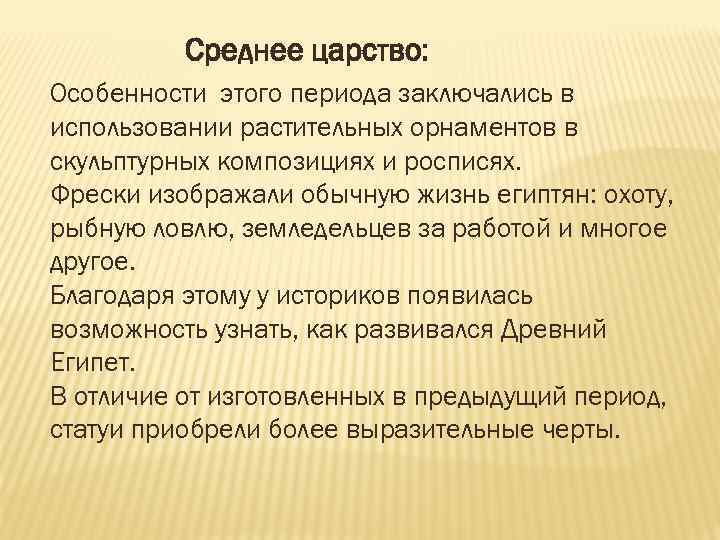 Среднее царство:

Особенности этого периода заключались в использовании растительных орнаментов в скульптурных композициях и росписях.
Фрески изображали обычную жизнь египтян: охоту, рыбную ловлю, земледельцев за работой и многое другое.
Благодаря этому у историков появилась возможность узнать, как развивался Древний Египет.
В отличие от изготовленных в предыдущий период, статуи приобрели более выразительные черты.